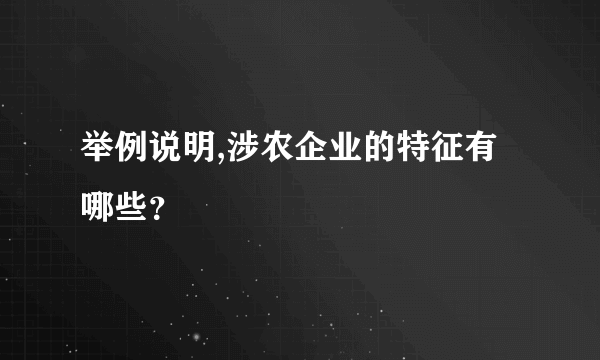 举例说明,涉农企业的特征有哪些？